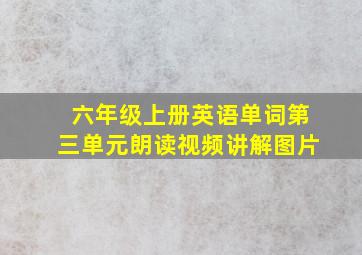 六年级上册英语单词第三单元朗读视频讲解图片